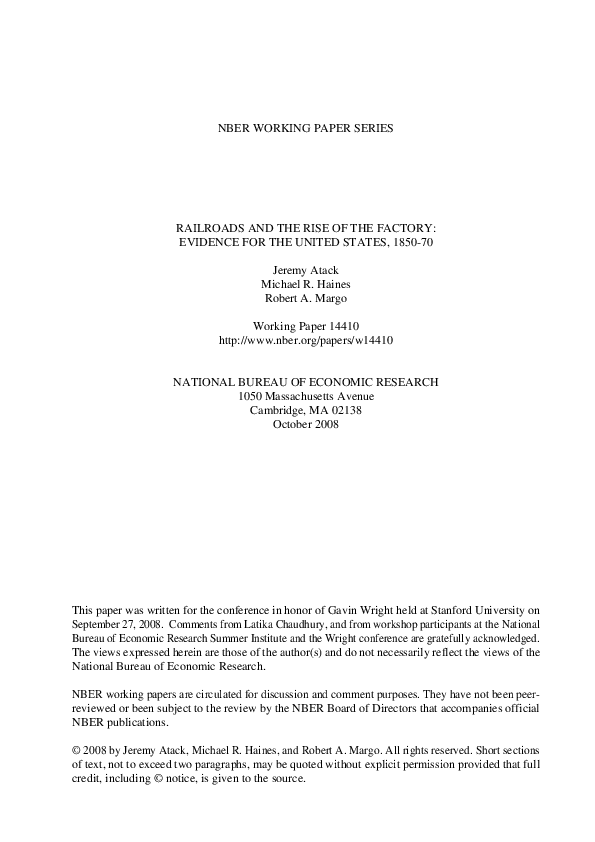 NBER WORKING PAPER SERIES

RAILROADS AND THE RISE OF THE FACTORY:
EVIDENCE FOR THE UNITED STATES, 1850-70

Jeremy Atack
Michael R. Haines
Robert A. Margo

Working Paper 14410
http://www.nber.org/papers/w14410

NATIONAL BUREAU OF ECONOMIC RESEARCH
1050 Massachusetts Avenue
Cambridge, MA 02138
October 2008

This paper was written for the conference in honor of Gavin Wright held at Stanford University on September 27, 2008. Comments from Latika Chaudhury, and from workshop participants at the National Bureau of Economic Research Summer Institute and the Wright conference are gratefully acknowledged. The views expressed herein are those of the author(s) and do not necessarily reflect the views of the National Bureau of Economic Research.

NBER working papers are circulated for discussion and comment purposes. They have not been peer-reviewed or been subject to the review by the NBER Board of Directors that accompanies official NBER publications.

© 2008 by Jeremy Atack, Michael R. Haines, and Robert A. Margo. All rights reserved. Short sections of text, not to exceed two paragraphs, may be quoted without explicit permission provided that full credit, including © notice, is given to the source.